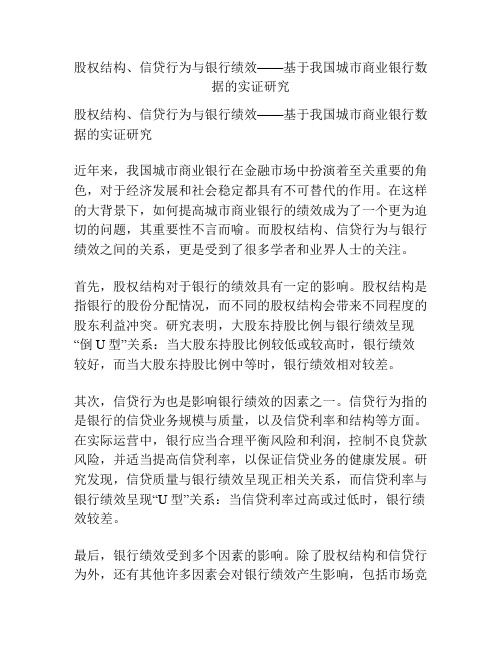 股权结构、信贷行为与银行绩效——基于我国城市商业银行数据的实证研究

股权结构、信贷行为与银行绩效——基于我国城市商业银行数据的实证研究

近年来，我国城市商业银行在金融市场中扮演着至关重要的角色，对于经济发展和社会稳定都具有不可替代的作用。在这样的大背景下，如何提高城市商业银行的绩效成为了一个更为迫切的问题，其重要性不言而喻。而股权结构、信贷行为与银行绩效之间的关系，更是受到了很多学者和业界人士的关注。

首先，股权结构对于银行的绩效具有一定的影响。股权结构是指银行的股份分配情况，而不同的股权结构会带来不同程度的股东利益冲突。研究表明，大股东持股比例与银行绩效呈现“倒 U 型”关系：当大股东持股比例较低或较高时，银行绩效较好，而当大股东持股比例中等时，银行绩效相对较差。

其次，信贷行为也是影响银行绩效的因素之一。信贷行为指的是银行的信贷业务规模与质量，以及信贷利率和结构等方面。在实际运营中，银行应当合理平衡风险和利润，控制不良贷款风险，并适当提高信贷利率，以保证信贷业务的健康发展。研究发现，信贷质量与银行绩效呈现正相关关系，而信贷利率与银行绩效呈现“U 型”关系：当信贷利率过高或过低时，银行绩效较差。

最后，银行绩效受到多个因素的影响。除了股权结构和信贷行为外，还有其他许多因素会对银行绩效产生影响，包括市场竞